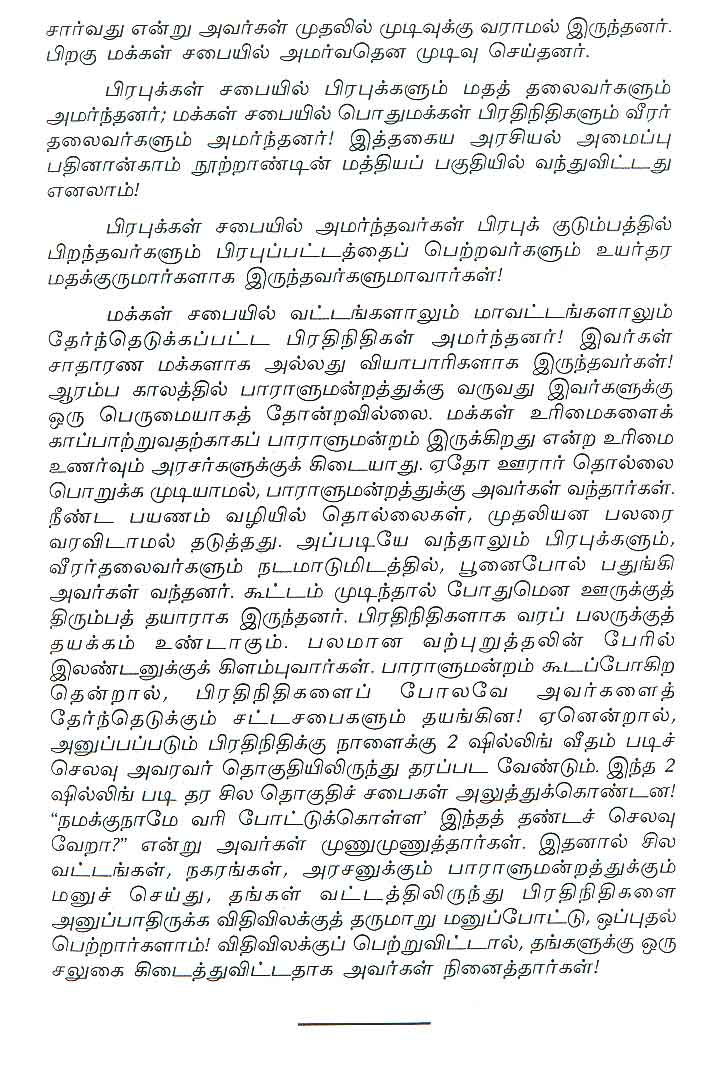 சார்வது என்று அவர்கள் முதலில் முடிவுக்கு வராமல் இருந்தனர். பிறகு மக்கள் சபையில் அமர்வதென முடிவு செய்தனர்.

பிரபுக்கள் சபையில் பிரபுக்களும் மதத் தலைவர்களும் அமர்ந்தனர்; மக்கள் சபையில் பொதுமக்கள் பிரதிநிதிகளும் வீரர் தலைவர்களும் அமர்ந்தனர்! இத்தகைய அரசியல் அமைப்பு பதினான்காம் நூற்றாண்டின் மத்தியப் பகுதியில் வந்துவிட்டது எனலாம்!

பிரபுக்கள் சபையில் அமர்ந்தவர்கள் பிரபுக் குடும்பத்தில் பிறந்தவர்களும் பிரபுப்பட்டத்தைப் பெற்றவர்களும் உயர்தர மதக்குருமார்களாக இருந்தவர்களுமாவார்கள்!

மக்கள் சபையில் வட்டங்களாலும் மாவட்டங்களாலும் தேர்ந்தெடுக்கப்பட்ட பிரதிநிதிகள் அமர்ந்தனர்! இவர்கள் சாதாரண மக்களாக அல்லது வியாபாரிகளாக இருந்தவர்கள்! ஆரம்ப காலத்தில் பாராளுமன்றத்துக்கு வருவது இவர்களுக்கு ஒரு பெருமையாகத் தோன்றவில்லை. மக்கள் உரிமைகளைக் காப்பாற்றுவதற்காகப் பாராளுமன்றம் இருக்கிறது என்ற உரிமை உணர்வும் அரசர்களுக்குக் கிடையாது. ஏதோ ஊரார் தொல்லை பொறுக்க முடியாமல், பாராளுமன்றத்துக்கு அவர்கள் வந்தார்கள். நீண்ட பயணம் வழியில் தொல்லைகள், முதலியன பலரை வரவிடாமல் தடுத்தது. அப்படியே வந்தாலும் பிரபுக்களும், வீரர்தலைவர்களும் நடமாடுமிடத்தில், பூனைபோல் பதுங்கி அவர்கள் வந்தனர். கூட்டம் முடிந்தால் போதுமென ஊருக்குத் திரும்பத் தயாராக இருந்தனர். பிரதிநிதிகளாக வரப் பலருக்குத் தயக்கம் உண்டாகும். பலமான வற்புறுத்தலின் பேரில் இலண்டனுக்குக் கிளம்புவார்கள். பாராளுமன்றம் கூடப்போகிற தென்றால், பிரதிநிதிகளைப் போலவே அவர்களைத் தேர்ந்தெடுக்கும் சட்டசபைகளும் தயங்கின! ஏனென்றால், அனுப்பப்படும் பிரதிநிதிக்கு நாளைக்கு 2 ஷில்லிங் வீதம் படிச் செலவு அவரவர் தொகுதியிலிருந்து தரப்பட வேண்டும். இந்த 2 ஷில்லிங் படி தர சில தொகுதிச் சபைகள் அலுத்துக்கொண்டன! "நமக்குநாமே வரி போட்டுக்கொள்ள' இந்தத் தண்டச் செலவு வேறா?" என்று அவர்கள் முணுமுணுத்தார்கள். இதனால் சில வட்டங்கள், நகரங்கள், அரசனுக்கும் பாராளுமன்றத்துக்கும் மனுச் செய்து, தங்கள் வட்டத்திலிருந்து பிரதிநிதிகளை அனுப்பாதிருக்க விதிவிலக்குத் தருமாறு மனுப்போட்டு, ஒப்புதல் பெற்றார்களாம்! விதிவிலக்குப் பெற்றுவிட்டால், தங்களுக்கு ஒரு சலுகை கிடைத்துவிட்டதாக அவர்கள் நினைத்தார்கள்!